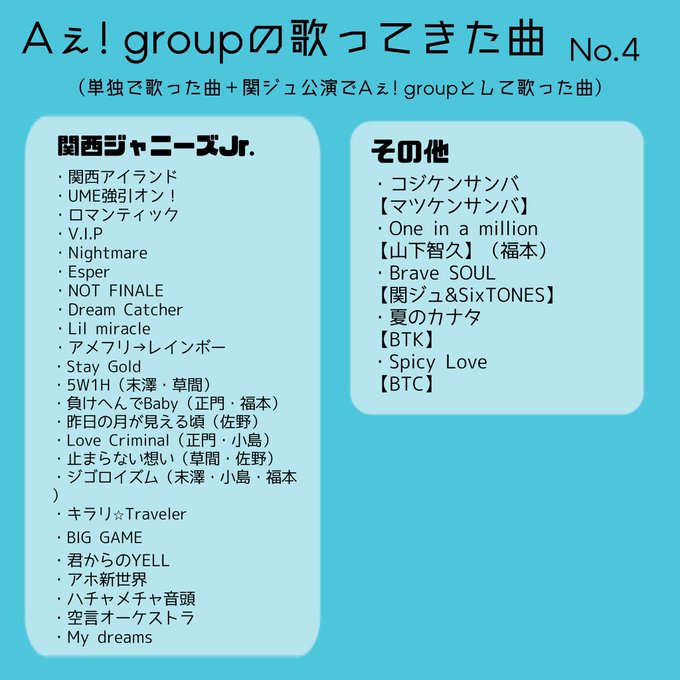 Aぇ! groupの歌ってきた曲 No.4

(単独で歌った曲+関ジュ公演でAぇ! groupとして歌った曲)

関西ジャニーズJr.

・関西アイランド
・UME強引オン!
・ロマンティック
・V.I.P
・Nightmare
・Esper
・NOT FINALE
・Dream Catcher
・Lil miracle
・アメフリ→レインボー
・Stay Gold
・5W1H(末澤・草間)
・負けへんでBaby(正門・福本)
・昨日の月が見える頃(佐野)
・Love Criminal(正門・小島)
・止まらない想い(草間・佐野)
・ジゴロイズム(末澤・小島・福本)
・キラリ☆Traveler
・BIG GAME
・君からのYELL
・アホ新世界
・ハチャメチャ音頭
・空言オーケストラ
・My dreams

その他

・コジケンサンバ
【マツケンサンバ】
・One in a million
【山下智久】(福本)
・Brave SOUL
【関ジュ&SixTONES】
・夏のカナタ
【BTK】
・Spicy Love
【BTC】